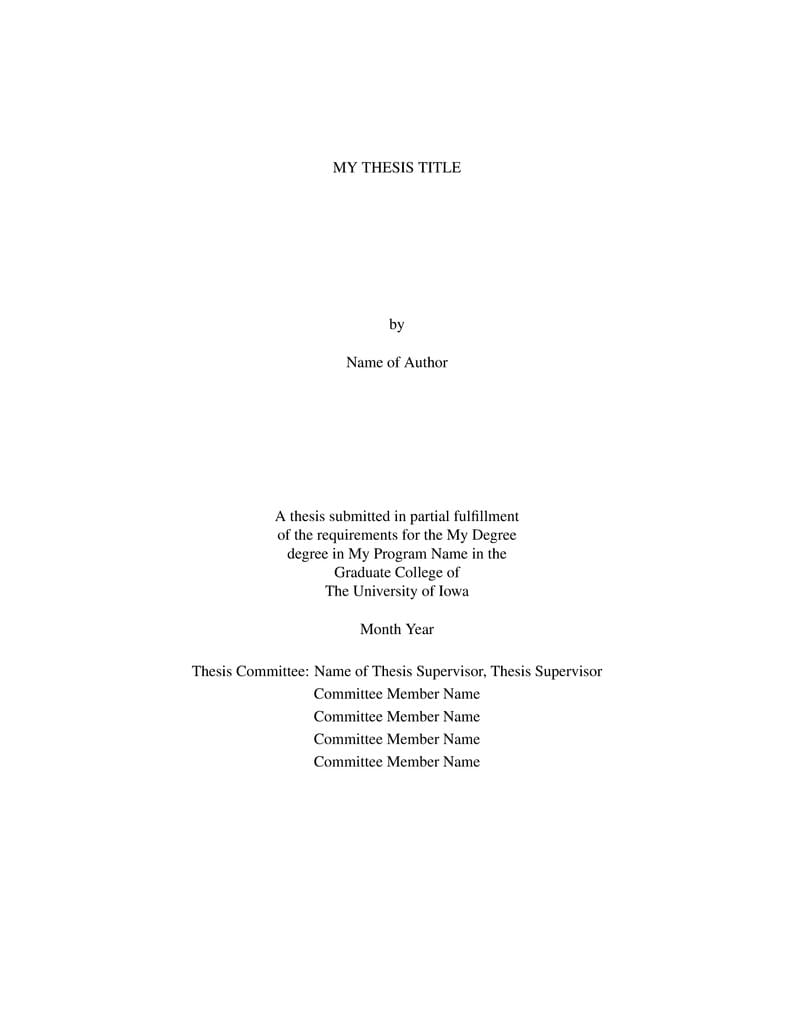 MY THESIS TITLE

by

Name of Author

A thesis submitted in partial fulfillment of the requirements for the My Degree degree in My Program Name in the Graduate College of The University of Iowa

Month Year

Thesis Committee: Name of Thesis Supervisor, Thesis Supervisor
Committee Member Name
Committee Member Name
Committee Member Name
Committee Member Name